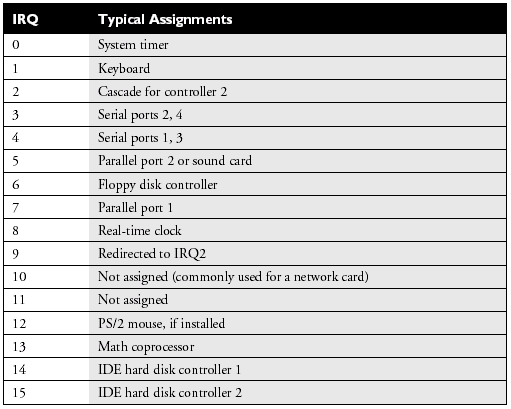 | IRQ | Typical Assignments |
|---|---|
| 0 | System timer |
| 1 | Keyboard |
| 2 | Cascade for controller 2 |
| 3 | Serial ports 2, 4 |
| 4 | Serial ports 1, 3 |
| 5 | Parallel port 2 or sound card |
| 6 | Floppy disk controller |
| 7 | Parallel port 1 |
| 8 | Real-time clock |
| 9 | Redirected to IRQ2 |
| 10 | Not assigned (commonly used for a network card) |
| 11 | Not assigned |
| 12 | PS/2 mouse, if installed |
| 13 | Math coprocessor |
| 14 | IDE hard disk controller 1 |
| 15 | IDE hard disk controller 2 |